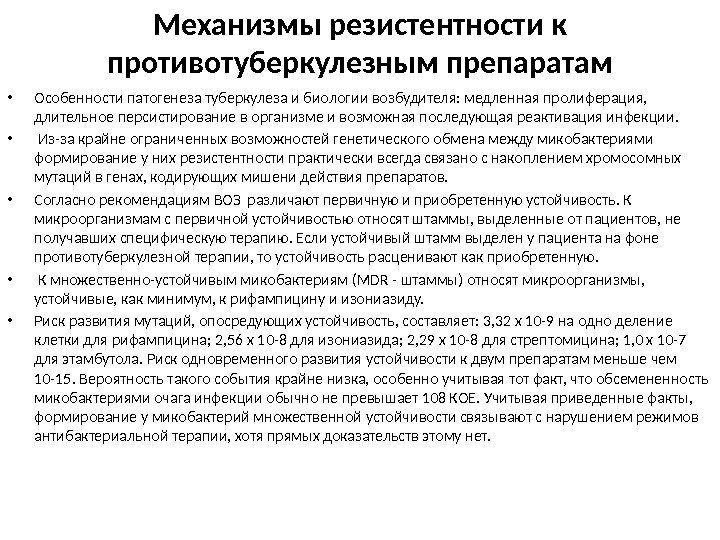 Механизмы резистентности к противотуберкулезным препаратам

• Особенности патогенеза туберкулеза и биологии возбудителя: медленная пролиферация, длительное персистирование в организме и возможная последующая реактивация инфекции.

• Из-за крайне ограниченных возможностей генетического обмена между микобактериями формирование у них резистентности практически всегда связано с накоплением хромосомных мутаций в генах, кодирующих мишени действия препаратов.

• Согласно рекомендациям ВОЗ различают первичную и приобретенную устойчивость. К микроорганизмам с первичной устойчивостью относят штаммы, выделенные от пациентов, не получавших специфическую терапию. Если устойчивый штамм выделен у пациента на фоне противотуберкулезной терапии, то устойчивость расценивают как приобретенную.

• К множественно-устойчивым микобактериям (MDR - штаммы) относят микроорганизмы, устойчивые, как минимум, к рифампицину и изониазиду.

• Риск развития мутаций, опосредующих устойчивость, составляет: 3,32 х 10-9 на одно деление клетки для рифампицина; 2,56 х 10-8 для изониазида; 2,29 х 10-8 для стрептомицина; 1,0 х 10-7 для этамбутола. Риск одновременного развития устойчивости к двум препаратам меньше чем 10-15. Вероятность такого события крайне низка, особенно учитывая тот факт, что обсемененность микобактериями очага инфекции обычно не превышает 108 КОЕ. Учитывая приведенные факты, формирование у микобактерий множественной устойчивости связывают с нарушением режимов антибактериальной терапии, хотя прямых доказательств этому нет.